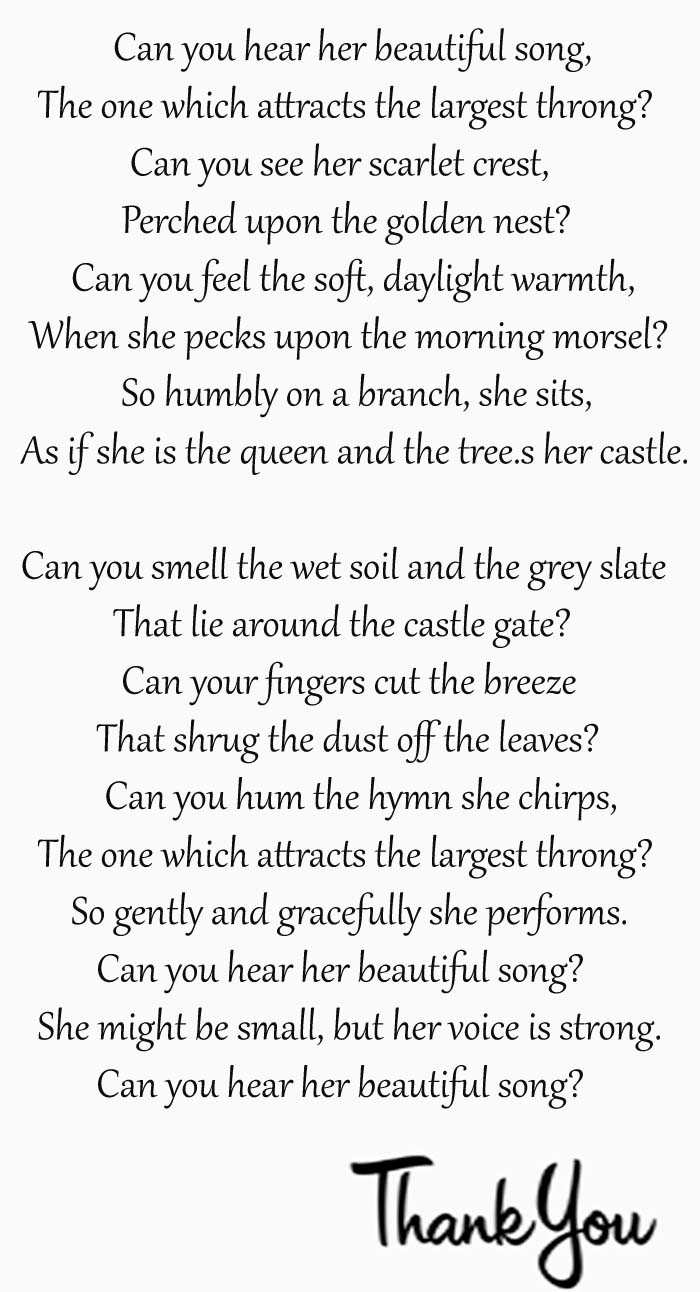 Can you hear her beautiful song,
The one which attracts the largest throng?
Can you see her scarlet crest,
Perched upon the golden nest?
Can you feel the soft, daylight warmth,
When she pecks upon the morning morsel?
So humbly on a branch, she sits,
As if she is the queen and the tree.s her castle.

Can you smell the wet soil and the grey slate
That lie around the castle gate?
Can your fingers cut the breeze
That shrug the dust off the leaves?
Can you hum the hymn she chirps,
The one which attracts the largest throng?
So gently and gracefully she performs.
Can you hear her beautiful song?
She might be small, but her voice is strong.
Can you hear her beautiful song?

Thank You